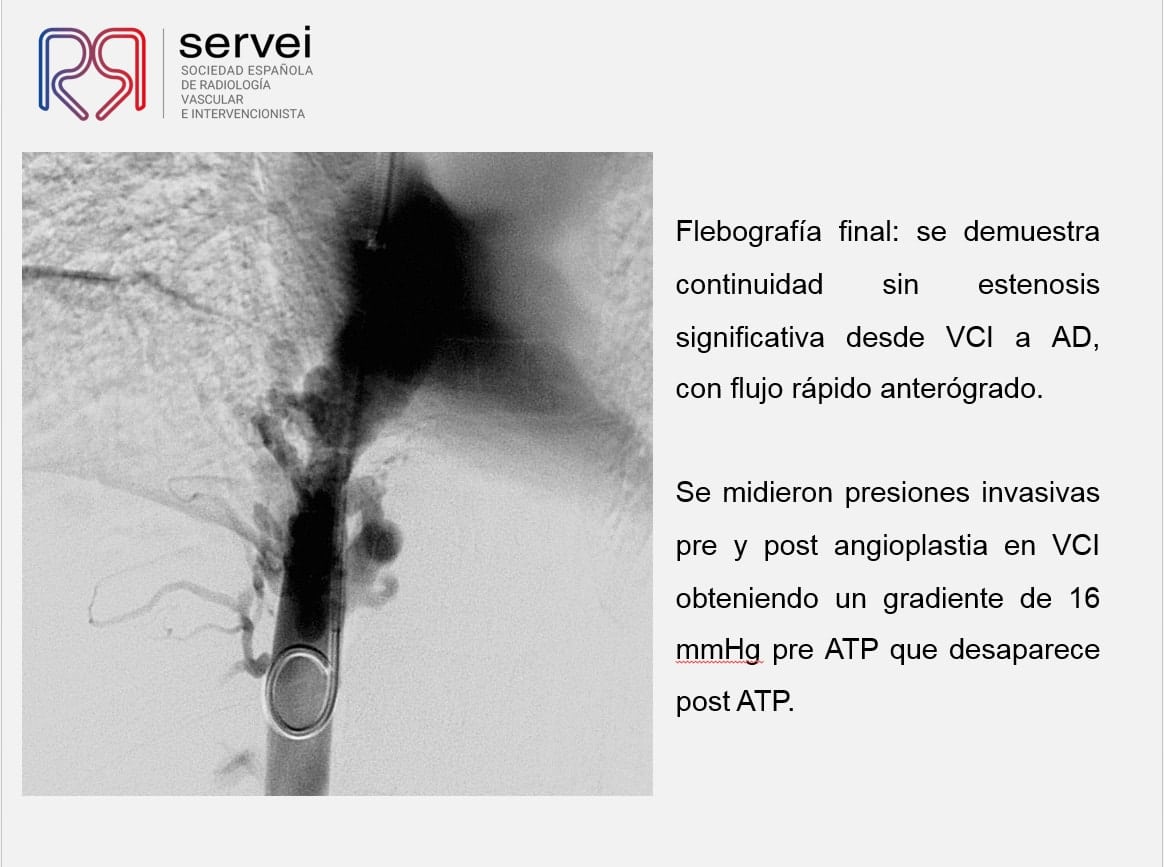 servei
SOCIEDAD ESPAÑOLA DE RADIOLOGÍA VASCULAR E INTERVENCIONISTA

Flebografía final: se demuestra continuidad sin estenosis significativa desde VCI a AD, con flujo rápido anterógrado.

Se midieron presiones invasivas pre y post angioplastia en VCI obteniendo un gradiente de 16 mmHg pre ATP que desaparece post ATP.